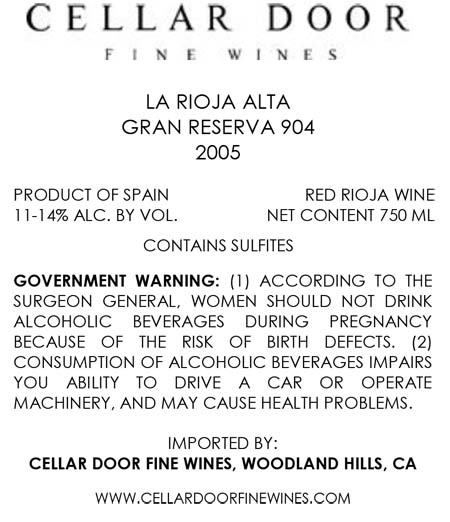 CELLAR DOOR
FINE WINES

LA RIOJA ALTA
GRAN RESERVA 904
2005

PRODUCT OF SPAIN
11-14% ALC. BY VOL.

RED RIOJA WINE
NET CONTENT 750 ML

CONTAINS SULFITES

GOVERNMENT WARNING: (1) ACCORDING TO THE SURGEON GENERAL, WOMEN SHOULD NOT DRINK ALCOHOLIC BEVERAGES DURING PREGNANCY BECAUSE OF THE RISK OF BIRTH DEFECTS. (2) CONSUMPTION OF ALCOHOLIC BEVERAGES IMPAIRS YOU ABILITY TO DRIVE A CAR OR OPERATE MACHINERY, AND MAY CAUSE HEALTH PROBLEMS.

IMPORTED BY:
CELLAR DOOR FINE WINES, WOODLAND HILLS, CA

WWW.CELLARDOORFINEWINES.COM